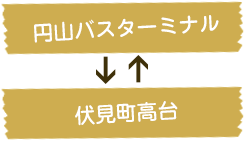 円山バスターミナル

↓ ↑

伏見町高台